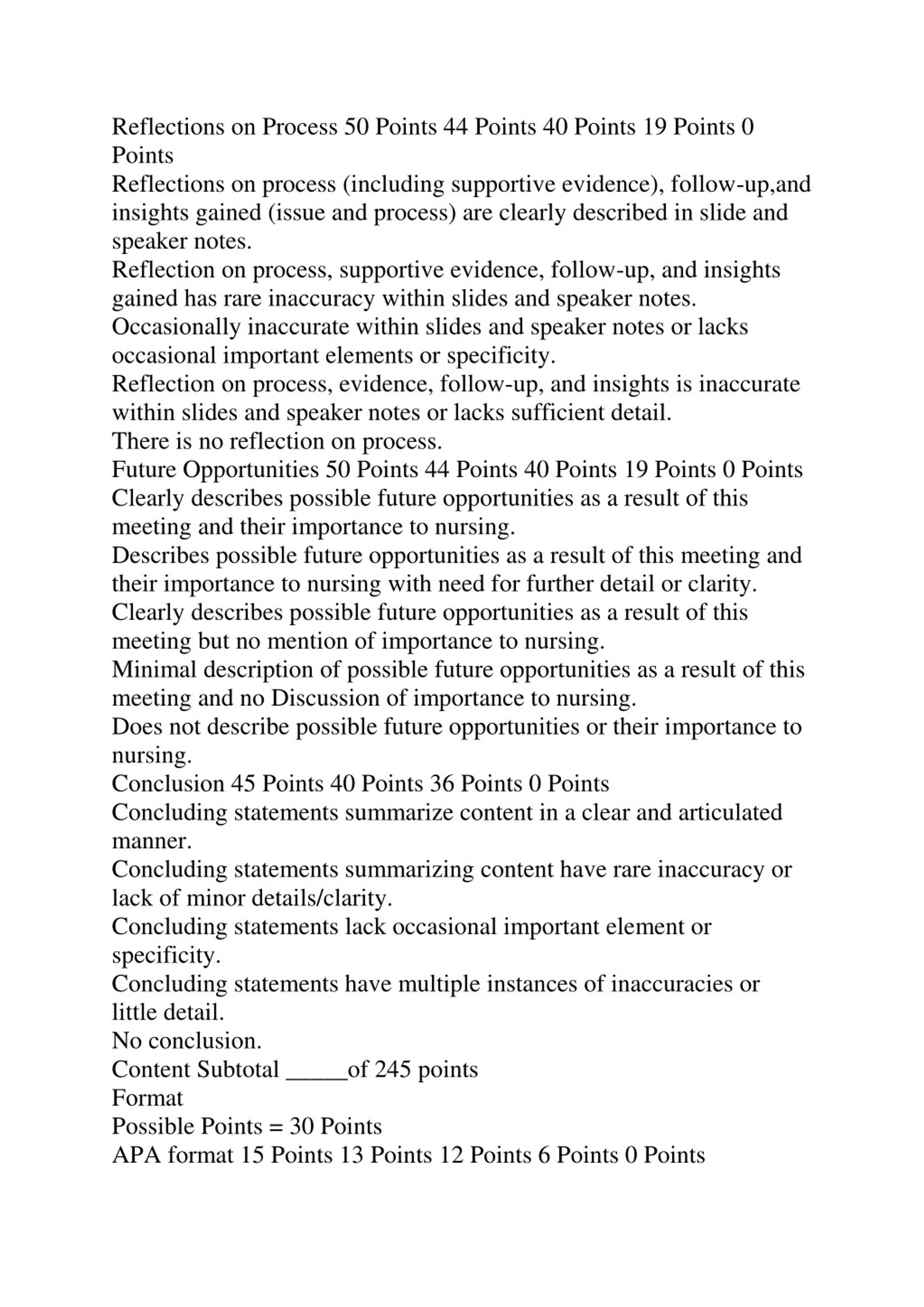 Reflections on Process 50 Points 44 Points 40 Points 19 Points 0 Points
Reflections on process (including supportive evidence), follow-up,and insights gained (issue and process) are clearly described in slide and speaker notes.
Reflection on process, supportive evidence, follow-up, and insights gained has rare inaccuracy within slides and speaker notes.
Occasionally inaccurate within slides and speaker notes or lacks occasional important elements or specificity.
Reflection on process, evidence, follow-up, and insights is inaccurate within slides and speaker notes or lacks sufficient detail.
There is no reflection on process.
Future Opportunities 50 Points 44 Points 40 Points 19 Points 0 Points
Clearly describes possible future opportunities as a result of this meeting and their importance to nursing.
Describes possible future opportunities as a result of this meeting and their importance to nursing with need for further detail or clarity.
Clearly describes possible future opportunities as a result of this meeting but no mention of importance to nursing.
Minimal description of possible future opportunities as a result of this meeting and no Discussion of importance to nursing.
Does not describe possible future opportunities or their importance to nursing.
Conclusion 45 Points 40 Points 36 Points 0 Points
Concluding statements summarize content in a clear and articulated manner.
Concluding statements summarizing content have rare inaccuracy or lack of minor details/clarity.
Concluding statements lack occasional important element or specificity.
Concluding statements have multiple instances of inaccuracies or little detail.
No conclusion.
Content Subtotal _____of 245 points
Format
Possible Points = 30 Points
APA format 15 Points 13 Points 12 Points 6 Points 0 Points